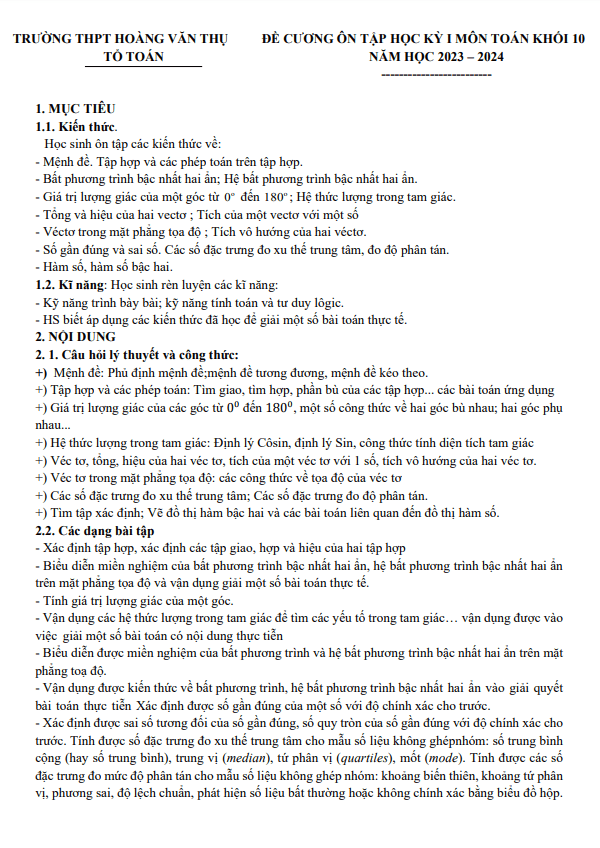 TRƯỜNG THPT HOÀNG VĂN THỤ
TỔ TOÁN

ĐỀ CƯƠNG ÔN TẬP HỌC KỲ I MÔN TOÁN KHỐI 10
NĂM HỌC 2023 – 2024
-------------------------

1. MỤC TIÊU
1.1. Kiến thức.
Học sinh ôn tập các kiến thức về:
- Mệnh đề. Tập hợp và các phép toán trên tập hợp.
- Bất phương trình bậc nhất hai ẩn; Hệ bất phương trình bậc nhất hai ẩn.
- Giá trị lượng giác của một góc từ $0^o$ đến $180^o$; Hệ thức lượng trong tam giác.
- Tổng và hiệu của hai vectơ ; Tích của một vectơ với một số
- Véctơ trong mặt phẳng tọa độ ; Tích vô hướng của hai véctơ.
- Số gần đúng và sai số. Các số đặc trưng đo xu thế trung tâm, đo độ phân tán.
- Hàm số, hàm số bậc hai.
1.2. Kĩ năng: Học sinh rèn luyện các kĩ năng:
- Kỹ năng trình bày bài; kỹ năng tính toán và tư duy lôgic.
- HS biết áp dụng các kiến thức đã học để giải một số bài toán thực tế.
2. NỘI DUNG
2. 1. Câu hỏi lý thuyết và công thức:
+) Mệnh đề: Phủ định mệnh đề;mệnh đề tương đương, mệnh đề kéo theo.
+) Tập hợp và các phép toán: Tìm giao, tìm hợp, phần bù của các tập hợp... các bài toán ứng dụng
+) Giá trị lượng giác của các góc từ $0^0$ đến $180^0$, một số công thức về hai góc bù nhau; hai góc phụ nhau...
+) Hệ thức lượng trong tam giác: Định lý Côsin, định lý Sin, công thức tính diện tích tam giác
+) Véc tơ, tổng, hiệu của hai véc tơ, tích của một véc tơ với 1 số, tích vô hướng của hai véc tơ.
+) Véc tơ trong mặt phẳng tọa độ: các công thức về tọa độ của véc tơ
+) Các số đặc trưng đo xu thế trung tâm; Các số đặc trưng đo độ phân tán.
+) Tìm tập xác định; Vẽ đồ thị hàm bậc hai và các bài toán liên quan đến đồ thị hàm số.
2.2. Các dạng bài tập
- Xác định tập hợp, xác định các tập giao, hợp và hiệu của hai tập hợp
- Biểu diễn miền nghiệm của bất phương trình bậc nhất hai ẩn, hệ bất phương trình bậc nhất hai ẩn trên mặt phẳng tọa độ và vận dụng giải một số bài toán thực tế.
- Tính giá trị lượng giác của một góc.
- Vận dụng các hệ thức lượng trong tam giác để tìm các yếu tố trong tam giác… vận dụng được vào việc giải một số bài toán có nội dung thực tiễn
- Biểu diễn được miền nghiệm của bất phương trình và hệ bất phương trình bậc nhất hai ẩn trên mặt phẳng toạ độ.
- Vận dụng được kiến thức về bất phương trình, hệ bất phương trình bậc nhất hai ẩn vào giải quyết bài toán thực tiễn Xác định được số gần đúng của một số với độ chính xác cho trước.
- Xác định được sai số tương đối của số gần đúng, số quy tròn của số gần đúng với độ chính xác cho trước. Tính được số đặc trưng đo xu thế trung tâm cho mẫu số liệu không ghépnhóm: số trung bình cộng (hay số trung bình), trung vị (median), tứ phân vị (quartiles), mốt (mode). Tính được các số đặc trưng đo mức độ phân tán cho mẫu số liệu không ghép nhóm: khoảng biến thiên, khoảng tứ phân vị, phương sai, độ lệch chuẩn, phát hiện số liệu bất thường hoặc không chính xác bằng biểu đồ hộp.